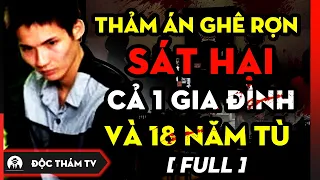 THẢM ÁN GHÊ RỢN
SÁT HẠI
CẢ 1 GIA ĐÌNH
VÀ 18 NĂM TÙ
[ FULL ]

ĐỘC THÁM TV